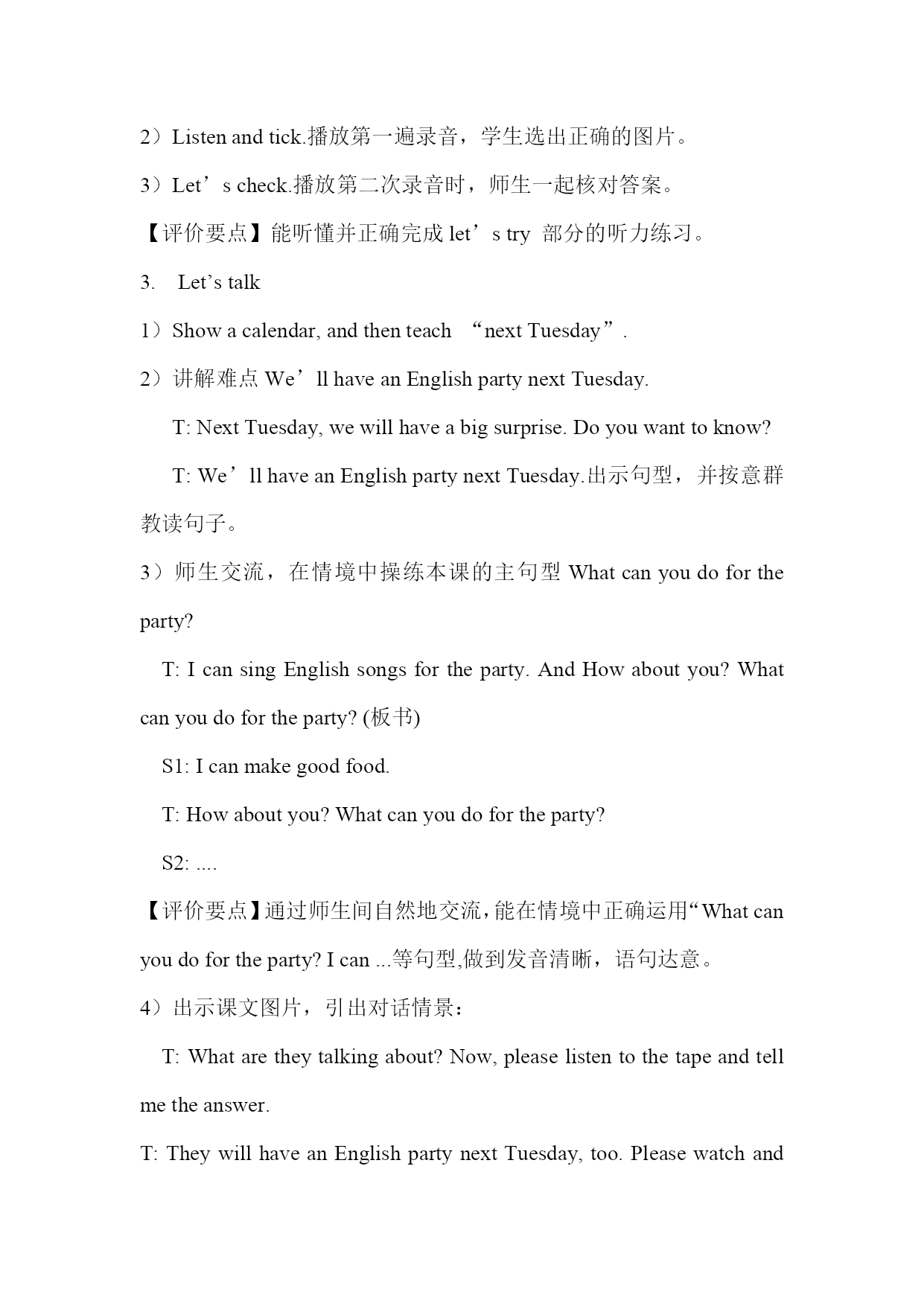 2）Listen and tick.播放第一遍录音，学生选出正确的图片。

3）Let’s check.播放第二次录音时，师生一起核对答案。

【评价要点】能听懂并正确完成 let’s try 部分的听力练习。

3. Let’s talk

1）Show a calendar, and then teach “next Tuesday”.

2）讲解难点 We’ll have an English party next Tuesday.

T: Next Tuesday, we will have a big surprise. Do you want to know?

T: We’ll have an English party next Tuesday.出示句型，并按意群教读句子。

3）师生交流，在情境中操练本课的主句型 What can you do for the party?

T: I can sing English songs for the party. And How about you? What can you do for the party? (板书)

S1: I can make good food.

T: How about you? What can you do for the party?

S2: ....

【评价要点】通过师生间自然地交流，能在情境中正确运用“What can you do for the party? I can ...等句型,做到发音清晰，语句达意。

4）出示课文图片，引出对话情景：

T: What are they talking about? Now, please listen to the tape and tell me the answer.

T: They will have an English party next Tuesday, too. Please watch and